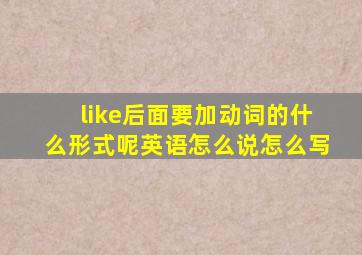 like后面要加动词的什么形式呢英语怎么说怎么写